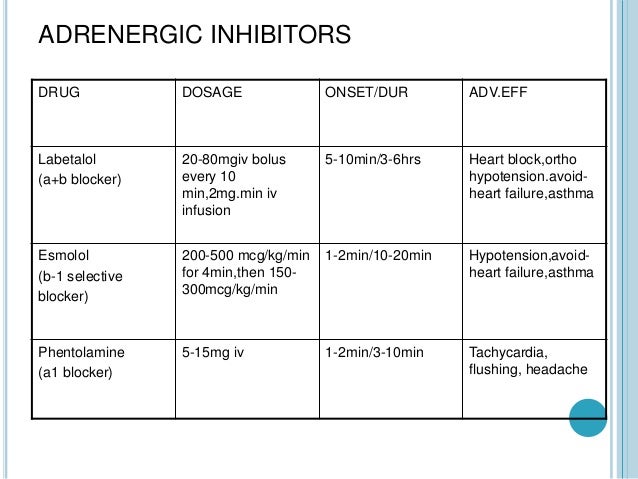 ADRENERGIC INHIBITORS

| DRUG | DOSAGE | ONSET/DUR | ADV.EFF |
|---|---|---|---|
| Labetalol (a+b blocker) | 20-80mgiv bolus every 10 min,2mg.min iv infusion | 5-10min/3-6hrs | Heart block,ortho hypotension.avoid-heart failure,asthma |
| Esmolol (b-1 selective blocker) | 200-500 mcg/kg/min for 4min,then 150-300mcg/kg/min | 1-2min/10-20min | Hypotension,avoid-heart failure,asthma |
| Phentolamine (a1 blocker) | 5-15mg iv | 1-2min/3-10min | Tachycardia, flushing, headache |